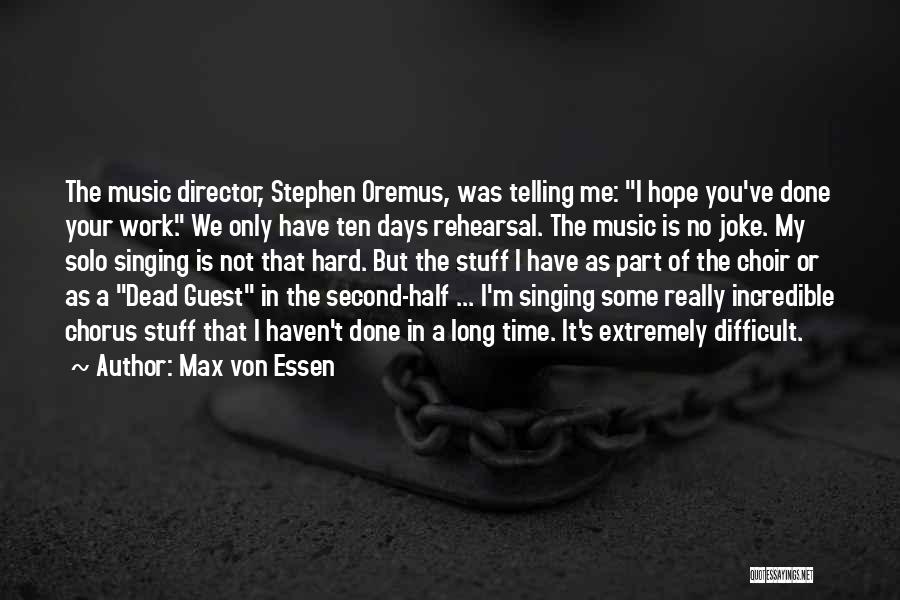 The music director, Stephen Oremus, was telling me: "I hope you've done your work." We only have ten days rehearsal. The music is no joke. My solo singing is not that hard. But the stuff I have as part of the choir or as a "Dead Guest" in the second-half ... I'm singing some really incredible chorus stuff that I haven't done in a long time. It's extremely difficult.
~ Author: Max von Essen

QUOTESSAYINGS.NET